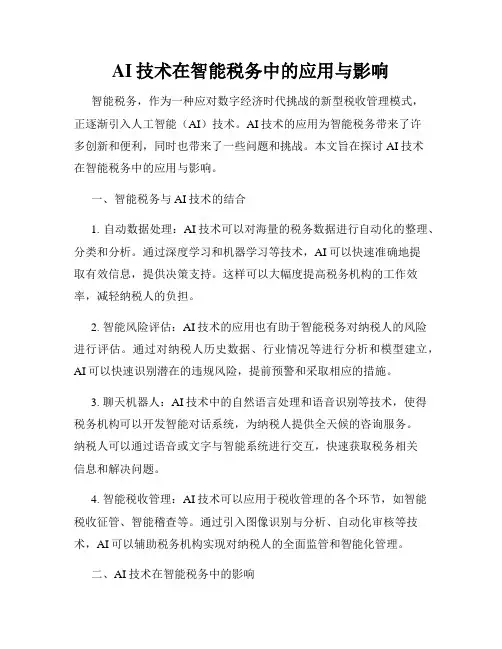 AI 技术在智能税务中的应用与影响

智能税务，作为一种应对数字经济时代挑战的新型税收管理模式，正逐渐引入人工智能（AI）技术。AI 技术的应用为智能税务带来了许多创新和便利，同时也带来了一些问题和挑战。本文旨在探讨 AI 技术在智能税务中的应用与影响。

一、智能税务与 AI 技术的结合

1. 自动数据处理：AI 技术可以对海量的税务数据进行自动化的整理、分类和分析。通过深度学习和机器学习等技术，AI 可以快速准确地提取有效信息，提供决策支持。这样可以大幅度提高税务机构的工作效率，减轻纳税人的负担。

2. 智能风险评估：AI 技术的应用也有助于智能税务对纳税人的风险进行评估。通过对纳税人历史数据、行业情况等进行分析和模型建立，AI 可以快速识别潜在的违规风险，提前预警和采取相应的措施。

3. 聊天机器人：AI 技术中的自然语言处理和语音识别等技术，使得税务机构可以开发智能对话系统，为纳税人提供全天候的咨询服务。纳税人可以通过语音或文字与智能系统进行交互，快速获取税务相关信息和解决问题。

4. 智能税收管理：AI 技术可以应用于税收管理的各个环节，如智能税收征管、智能稽查等。通过引入图像识别与分析、自动化审核等技术，AI 可以辅助税务机构实现对纳税人的全面监管和智能化管理。

二、AI 技术在智能税务中的影响